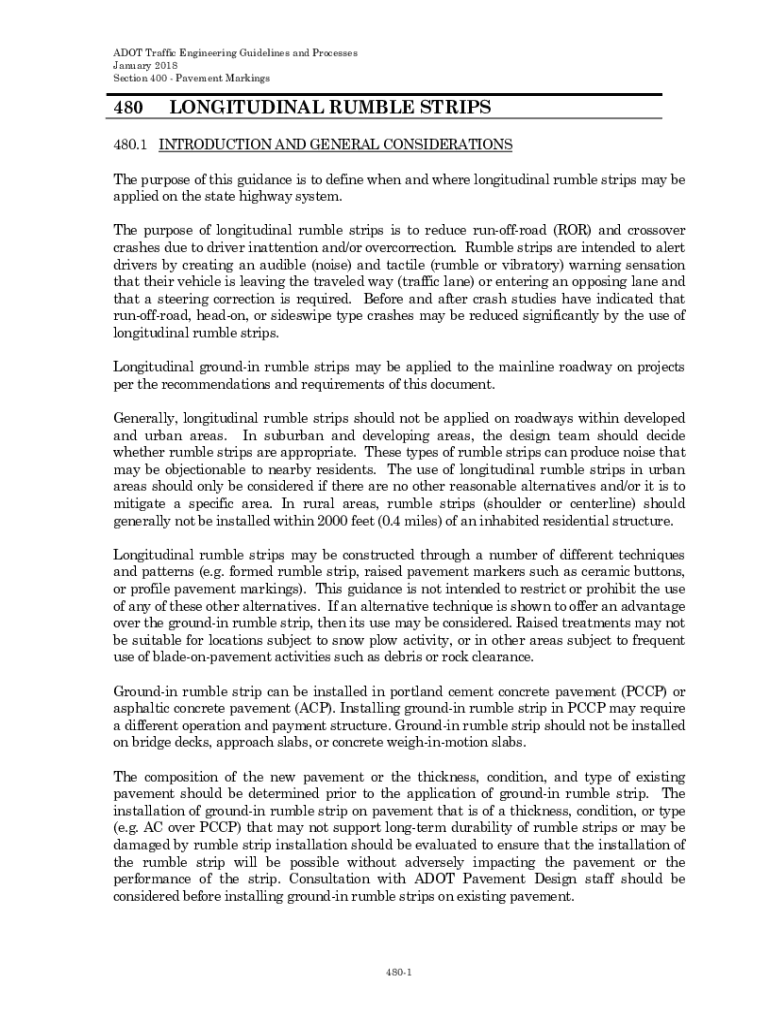 ADOT Traffic Engineering Guidelines and Processes
January 2018
Section 400 - Pavement Markings

480 LONGITUDINAL RUMBLE STRIPS

480.1 INTRODUCTION AND GENERAL CONSIDERATIONS

The purpose of this guidance is to define when and where longitudinal rumble strips may be applied on the state highway system.

The purpose of longitudinal rumble strips is to reduce run-off-road (ROR) and crossover crashes due to driver inattention and/or overcorrection. Rumble strips are intended to alert drivers by creating an audible (noise) and tactile (rumble or vibratory) warning sensation that their vehicle is leaving the traveled way (traffic lane) or entering an opposing lane and that a steering correction is required. Before and after crash studies have indicated that run-off-road, head-on, or sideswipe type crashes may be reduced significantly by the use of longitudinal rumble strips.

Longitudinal ground-in rumble strips may be applied to the mainline roadway on projects per the recommendations and requirements of this document.

Generally, longitudinal rumble strips should not be applied on roadways within developed and urban areas. In suburban and developing areas, the design team should decide whether rumble strips are appropriate. These types of rumble strips can produce noise that may be objectionable to nearby residents. The use of longitudinal rumble strips in urban areas should only be considered if there are no other reasonable alternatives and/or it is to mitigate a specific area. In rural areas, rumble strips (shoulder or centerline) should generally not be installed within 2000 feet (0.4 miles) of an inhabited residential structure.

Longitudinal rumble strips may be constructed through a number of different techniques and patterns (e.g. formed rumble strip, raised pavement markers such as ceramic buttons, or profile pavement markings). This guidance is not intended to restrict or prohibit the use of any of these other alternatives. If an alternative technique is shown to offer an advantage over the ground-in rumble strip, then its use may be considered. Raised treatments may not be suitable for locations subject to snow plow activity, or in other areas subject to frequent use of blade-on-pavement activities such as debris or rock clearance.

Ground-in rumble strip can be installed in portland cement concrete pavement (PCCP) or asphaltic concrete pavement (ACP). Installing ground-in rumble strip in PCCP may require a different operation and payment structure. Ground-in rumble strip should not be installed on bridge decks, approach slabs, or concrete weigh-in-motion slabs.

The composition of the new pavement or the thickness, condition, and type of existing pavement should be determined prior to the application of ground-in rumble strip. The installation of ground-in rumble strip on pavement that is of a thickness, condition, or type (e.g. AC over PCCP) that may not support long-term durability of rumble strips or may be damaged by rumble strip installation should be evaluated to ensure that the installation of the rumble strip will be possible without adversely impacting the pavement or the performance of the strip. Consultation with ADOT Pavement Design staff should be considered before installing ground-in rumble strips on existing pavement.

480-1